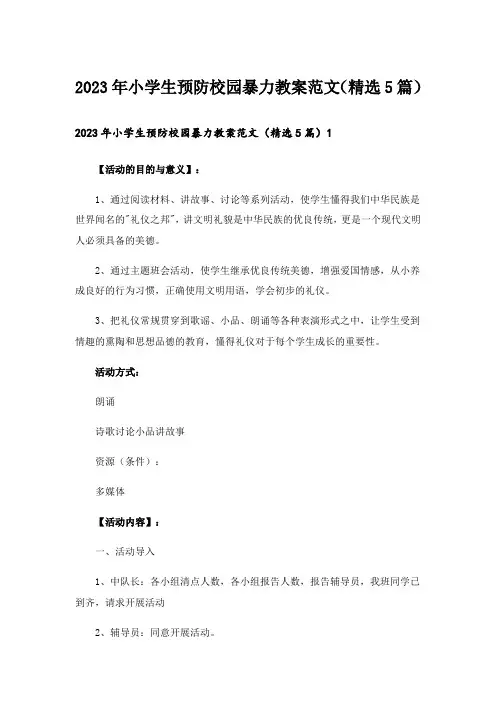 2023年小学生预防校园暴力教案范文(精选5篇)

2023年小学生预防校园暴力教案范文（精选5篇）1

【活动的目的与意义】：

1、通过阅读材料、讲故事、讨论等系列活动，使学生懂得我们中华民族是世界闻名的"礼仪之邦"，讲文明礼貌是中华民族的优良传统，更是一个现代文明人必须具备的美德。

2、通过主题班会活动，使学生继承优良传统美德，增强爱国情感，从小养成良好的行为习惯，正确使用文明用语，学会初步的礼仪。

3、把礼仪常规贯穿到歌谣、小品、朗诵等各种表演形式之中，让学生受到情趣的熏陶和思想品德的教育，懂得礼仪对于每个学生成长的重要性。

活动方式：

朗诵

诗歌讨论小品讲故事

资源（条件）：

多媒体

【活动内容】：

一、活动导入

1、中队长：各小组清点人数，各小组报告人数，报告辅导员，我班同学已到齐，请求开展活动

2、辅导员：同意开展活动。